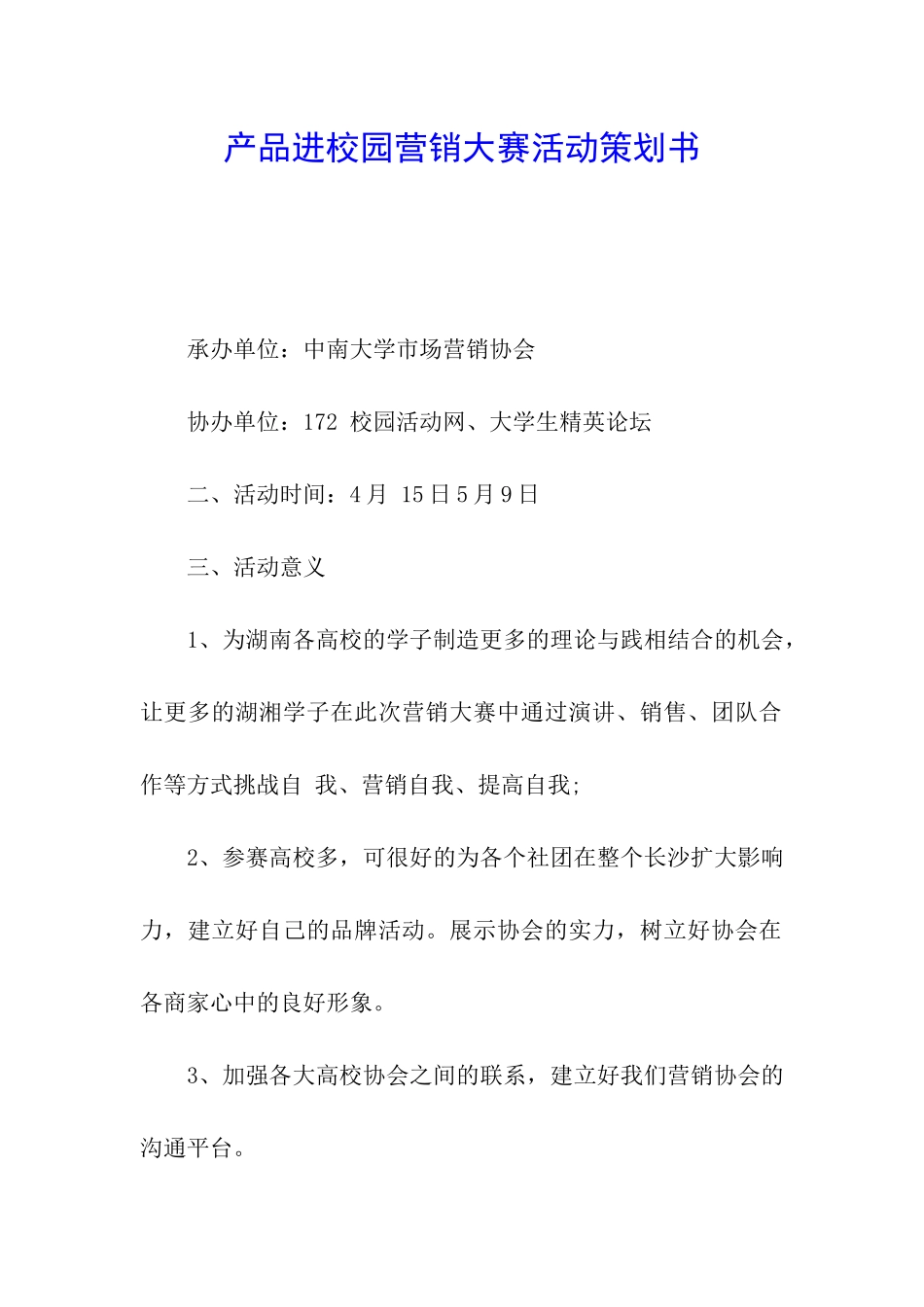 产品进校园营销大赛活动策划书

承办单位：中南大学市场营销协会

协办单位：172 校园活动网、大学生精英论坛

二、活动时间：4月 15日5月9日

三、活动意义

1、为湖南各高校的学子制造更多的理论与践相结合的机会，让更多的湖湘学子在此次营销大赛中通过演讲、销售、团队合作等方式挑战自 我、营销自我、提高自我;

2、参赛高校多，可很好的为各个社团在整个长沙扩大影响力，建立好自己的品牌活动。展示协会的实力，树立好协会在各商家心中的良好形象。

3、加强各大高校协会之间的联系，建立好我们营销协会的沟通平台。